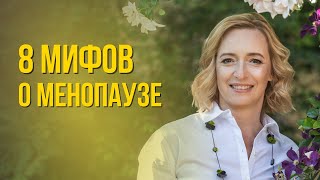 8 МИФОВ
О МЕНОПАУЗЕ